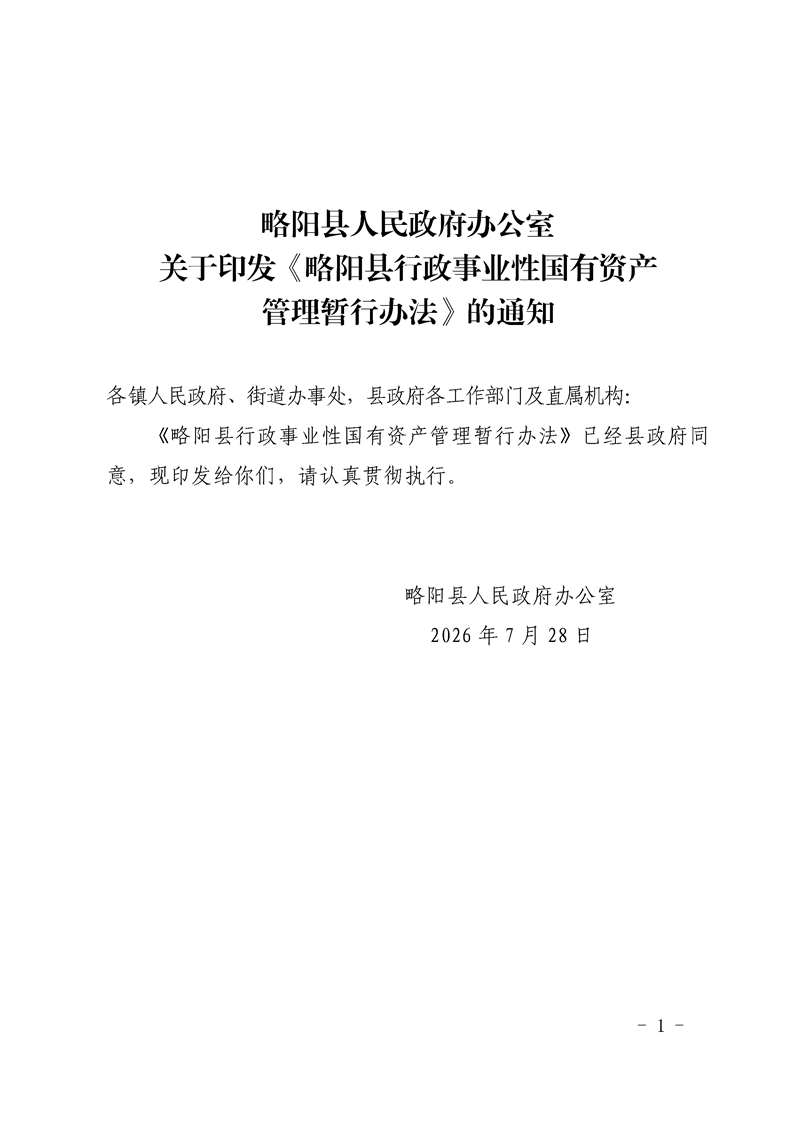 略阳县人民政府办公室
关于印发《略阳县行政事业性国有资产
管理暂行办法》的通知

各镇人民政府、街道办事处，县政府各工作部门及直属机构:

《略阳县行政事业性国有资产管理暂行办法》已经县政府同意，现印发给你们，请认真贯彻执行。

略阳县人民政府办公室
2026年7月28日

- 1 -